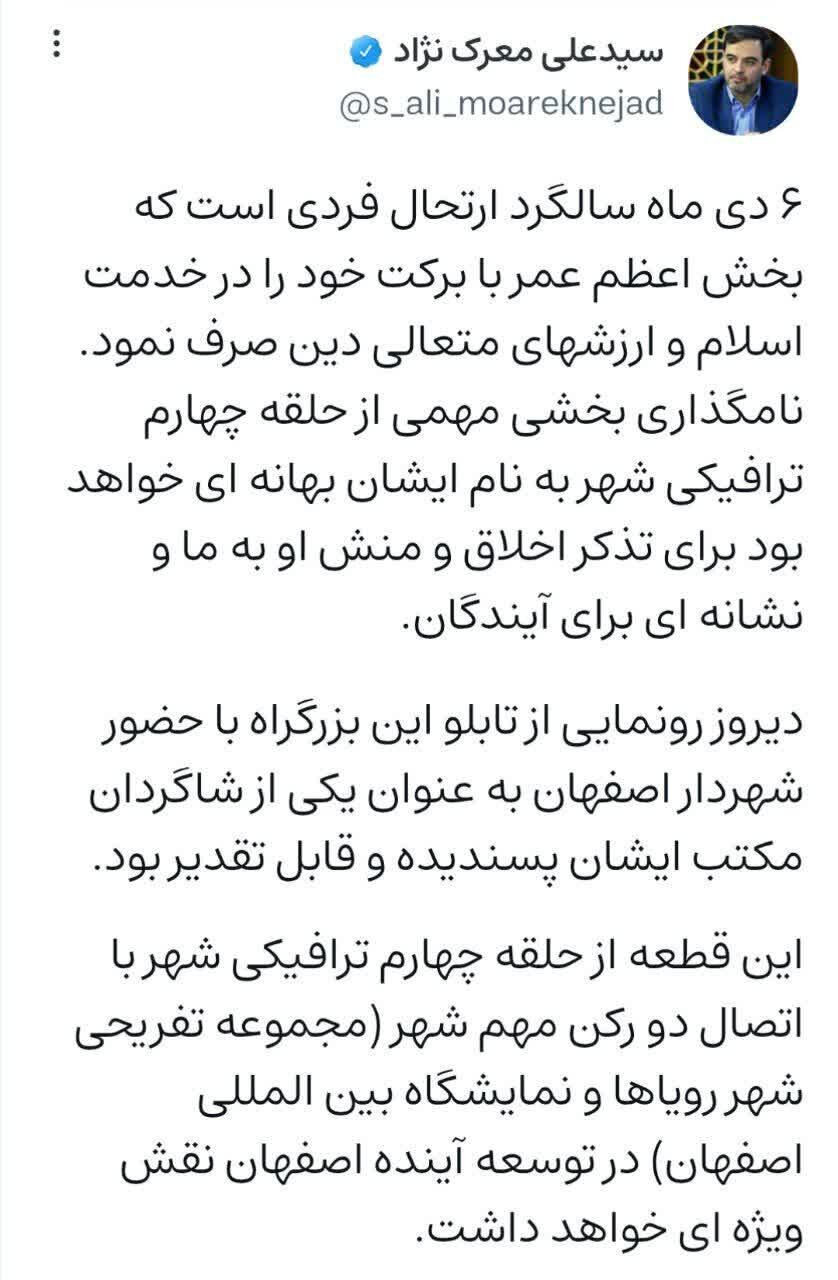 سیدعلی معرک نژاد
@s_ali_moareknejad

۶ دی ماه سالگرد ارتحال فردی است که بخش اعظم عمر با برکت خود را در خدمت اسلام و ارزشهای متعالی دین صرف نمود. نامگذاری بخشی مهمی از حلقه چهارم ترافیکی شهر به نام ایشان بهانه ای خواهد بود برای تذکر اخلاق و منش او به ما و نشانه ای برای آیندگان.

دیروز رونمایی از تابلو این بزرگراه با حضور شهردار اصفهان به عنوان یکی از شاگردان مکتب ایشان پسندیده و قابل تقدیر بود.

این قطعه از حلقه چهارم ترافیکی شهر با اتصال دو رکن مهم شهر (مجموعه تفریحی شهر رویاها و نمایشگاه بین المللی اصفهان) در توسعه آینده اصفهان نقش ویژه ای خواهد داشت.